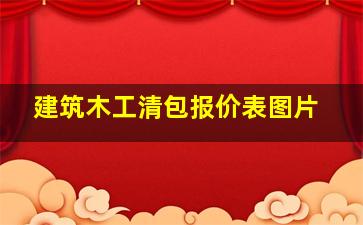 建筑木工清包报价表图片